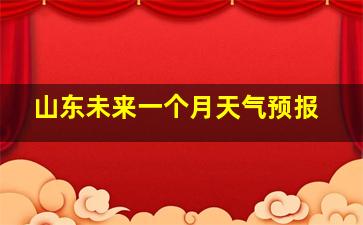 山东未来一个月天气预报